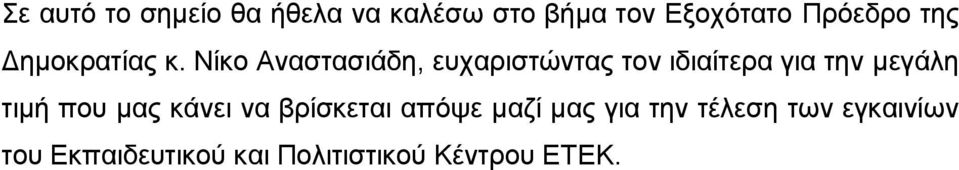 Σε αυτό το σημείο θα ήθελα να καλέσω στο βήμα τον Εξοχότατο Πρόεδρο της Δημοκρατίας κ. Νίκο Αναστασιάδη, ευχαριστώντας τον ιδιαίτερα για την μεγάλη τιμή που μας κάνει να βρίσκεται απόψε μαζί μας για την τέλεση των εγκαινίων του Εκπαιδευτικού και Πολιτιστικού Κέντρου ΕΤΕΚ.